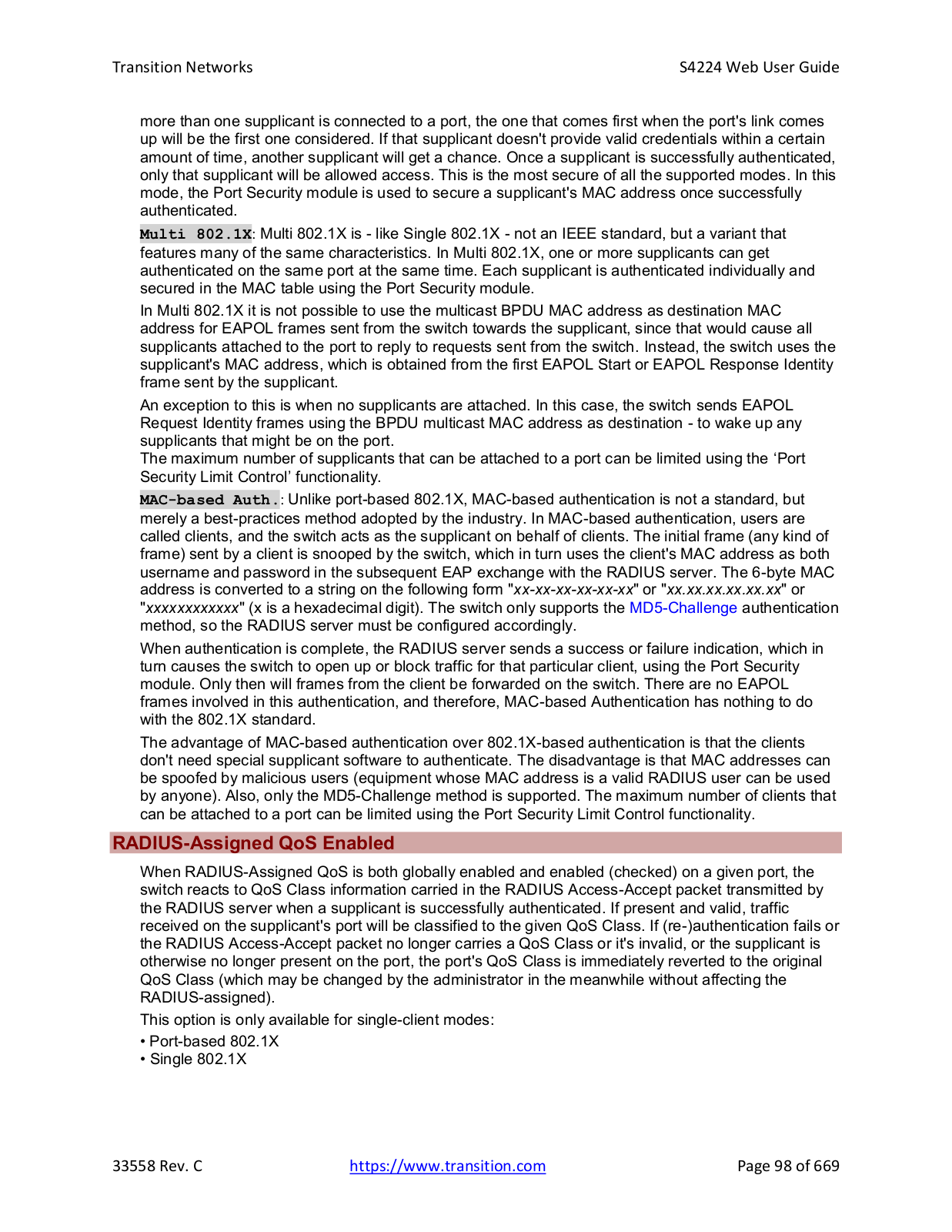 Transition Networks

S4224 Web User Guide

more than one supplicant is connected to a port, the one that comes first when the port's link comes up will be the first one considered. If that supplicant doesn't provide valid credentials within a certain amount of time, another supplicant will get a chance. Once a supplicant is successfully authenticated, only that supplicant will be allowed access. This is the most secure of all the supported modes. In this mode, the Port Security module is used to secure a supplicant's MAC address once successfully authenticated.

Multi 802.1X: Multi 802.1X is - like Single 802.1X - not an IEEE standard, but a variant that features many of the same characteristics. In Multi 802.1X, one or more supplicants can get authenticated on the same port at the same time. Each supplicant is authenticated individually and secured in the MAC table using the Port Security module.

In Multi 802.1X it is not possible to use the multicast BPDU MAC address as destination MAC address for EAPOL frames sent from the switch towards the supplicant, since that would cause all supplicants attached to the port to reply to requests sent from the switch. Instead, the switch uses the supplicant's MAC address, which is obtained from the first EAPOL Start or EAPOL Response Identity frame sent by the supplicant.

An exception to this is when no supplicants are attached. In this case, the switch sends EAPOL Request Identity frames using the BPDU multicast MAC address as destination - to wake up any supplicants that might be on the port.
The maximum number of supplicants that can be attached to a port can be limited using the ‘Port Security Limit Control’ functionality.

MAC-based Auth.: Unlike port-based 802.1X, MAC-based authentication is not a standard, but merely a best-practices method adopted by the industry. In MAC-based authentication, users are called clients, and the switch acts as the supplicant on behalf of clients. The initial frame (any kind of frame) sent by a client is snooped by the switch, which in turn uses the client's MAC address as both username and password in the subsequent EAP exchange with the RADIUS server. The 6-byte MAC address is converted to a string on the following form "xx-xx-xx-xx-xx-xx" or "xx.xx.xx.xx.xx.xx" or "xxxxxxxxxxxx" (x is a hexadecimal digit). The switch only supports the MD5-Challenge authentication method, so the RADIUS server must be configured accordingly.

When authentication is complete, the RADIUS server sends a success or failure indication, which in turn causes the switch to open up or block traffic for that particular client, using the Port Security module. Only then will frames from the client be forwarded on the switch. There are no EAPOL frames involved in this authentication, and therefore, MAC-based Authentication has nothing to do with the 802.1X standard.

The advantage of MAC-based authentication over 802.1X-based authentication is that the clients don't need special supplicant software to authenticate. The disadvantage is that MAC addresses can be spoofed by malicious users (equipment whose MAC address is a valid RADIUS user can be used by anyone). Also, only the MD5-Challenge method is supported. The maximum number of clients that can be attached to a port can be limited using the Port Security Limit Control functionality.

RADIUS-Assigned QoS Enabled

When RADIUS-Assigned QoS is both globally enabled and enabled (checked) on a given port, the switch reacts to QoS Class information carried in the RADIUS Access-Accept packet transmitted by the RADIUS server when a supplicant is successfully authenticated. If present and valid, traffic received on the supplicant's port will be classified to the given QoS Class. If (re-)authentication fails or the RADIUS Access-Accept packet no longer carries a QoS Class or it's invalid, or the supplicant is otherwise no longer present on the port, the port's QoS Class is immediately reverted to the original QoS Class (which may be changed by the administrator in the meanwhile without affecting the RADIUS-assigned).

This option is only available for single-client modes:

• Port-based 802.1X
• Single 802.1X

33558 Rev. C

https://www.transition.com

Page 98 of 669